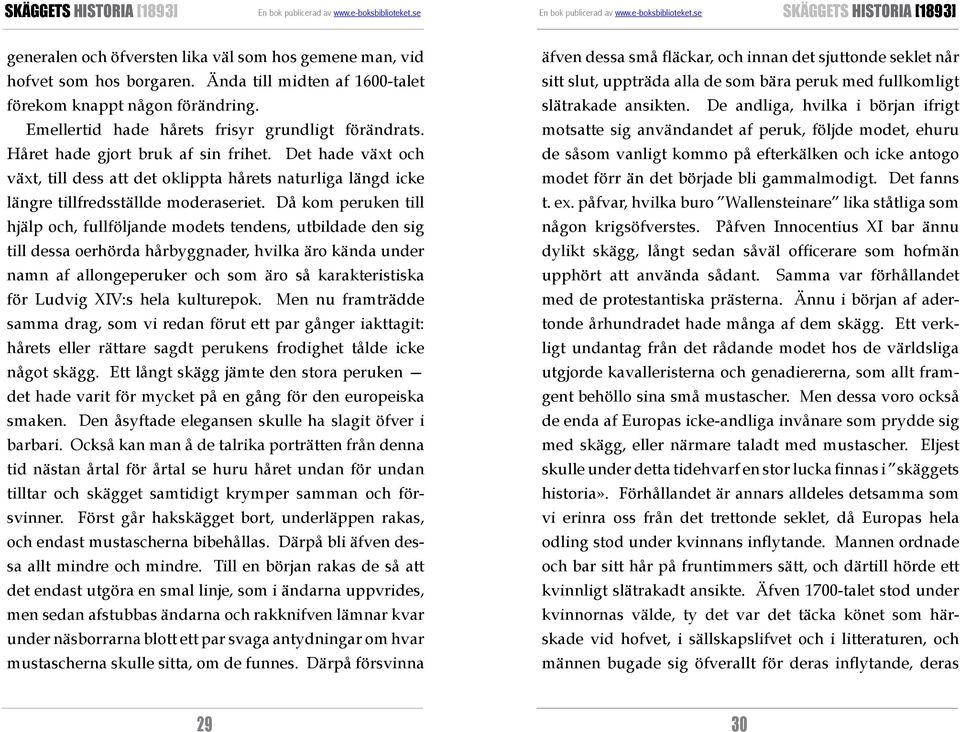 SKÄGGETS HISTORIA [1893]

En bok publicerad av www.e-boksbiblioteket.se

generalen och öfversten lika väl som hos gemene man, vid hofvet som hos borgaren. Ända till midten af 1600-talet förekom knappt någon förändring.

Emellertid hade hårets frisyr grundligt förändrats. Håret hade gjort bruk af sin frihet. Det hade växt och växt, till dess att det oklippta hårets naturliga längd icke längre tillfredsställde moderaseriet. Då kom peruken till hjälp och, fullföljande modets tendens, utbildade den sig till dessa oerhörda hårbyggnader, hvilka äro kända under namn af allongeperuker och som äro så karakteristiska för Ludvig XIV:s hela kulturepok. Men nu framträdde samma drag, som vi redan förut ett par gånger iakttagit: hårets eller rättare sagdt perukens frodighet tålde icke något skägg. Ett långt skägg jämte den stora peruken — det hade varit för mycket på en gång för den europeiska smaken. Den åsyftade elegansen skulle ha slagit öfver i barbari. Också kan man å de talrika porträtten från denna tid nästan årtal för årtal se huru håret undan för undan tilltar och skägget samtidigt krymper samman och försvinner. Först går hakskägget bort, underläppen rakas, och endast mustascherna bibehållas. Därpå bli äfven dessa allt mindre och mindre. Till en början rakas de så att det endast utgöra en smal linje, som i ändarna uppvrides, men sedan afstubbas ändarna och rakknifven lämnar kvar under näsborrarna blott ett par svaga antydningar om hvar mustascherna skulle sitta, om de funnes. Därpå försvinna

29

En bok publicerad av www.e-boksbiblioteket.se

SKÄGGETS HISTORIA [1893]

äfven dessa små fläckar, och innan det sjuttonde seklet når sitt slut, uppträda alla de som bära peruk med fullkomligt slätrakade ansikten. De andliga, hvilka i början ifrigt motsatte sig användandet af peruk, följde modet, ehuru de såsom vanligt kommo på efterkälken och icke antogo modet förr än det började bli gammalmodigt. Det fanns t. ex. påfvar, hvilka buro ”Wallensteinare” lika ståtliga som någon krigsöfverstes. Påfven Innocentius XI bar ännu dylikt skägg, långt sedan såväl officerare som hofmän upphört att använda sådant. Samma var förhållandet med de protestantiska prästerna. Ännu i början af adertonde århundradet hade många af dem skägg. Ett verkligt undantag från det rådande modet hos de världsliga utgjorde kavalleristerna och genadiererna, som allt framgent behöllo sina små mustascher. Men dessa voro också de enda af Europas icke-andliga invånare som prydde sig med skägg, eller närmare taladt med mustascher. Eljest skulle under detta tidehvarf en stor lucka finnas i ”skäggets historia». Förhållandet är annars alldeles detsamma som vi erinra oss från det trettonde seklet, då Europas hela odling stod under kvinnans inflytande. Mannen ordnade och bar sitt hår på fruntimmers sätt, och därtill hörde ett kvinnligt slätrakadt ansikte. Äfven 1700-talet stod under kvinnornas välde, ty det var det täcka könet som härskade vid hofvet, i sällskapslifvet och i litteraturen, och männen bugade sig öfverallt för deras inflytande, deras

30